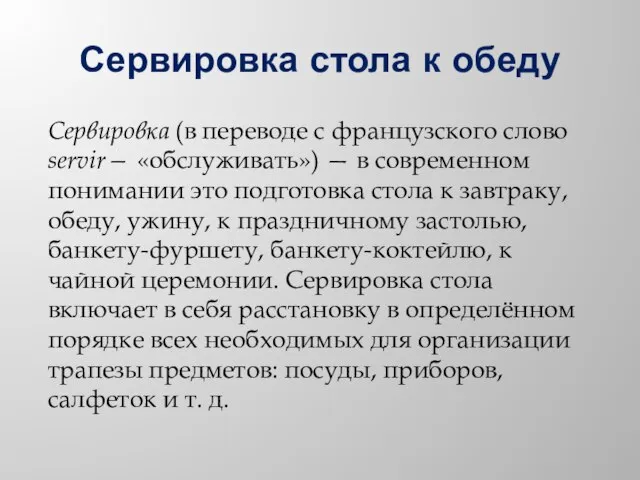 Сервировка стола к обеду

Сервировка (в переводе с французского слово servir – «обслуживать») — в современном понимании это подготовка стола к завтраку, обеду, ужину, к праздничному застолью, банкету-фуршету, банкету-коктейлю, к чайной церемонии. Сервировка стола включает в себя расстановку в определённом порядке всех необходимых для организации трапезы предметов: посуды, приборов, салфеток и т. д.